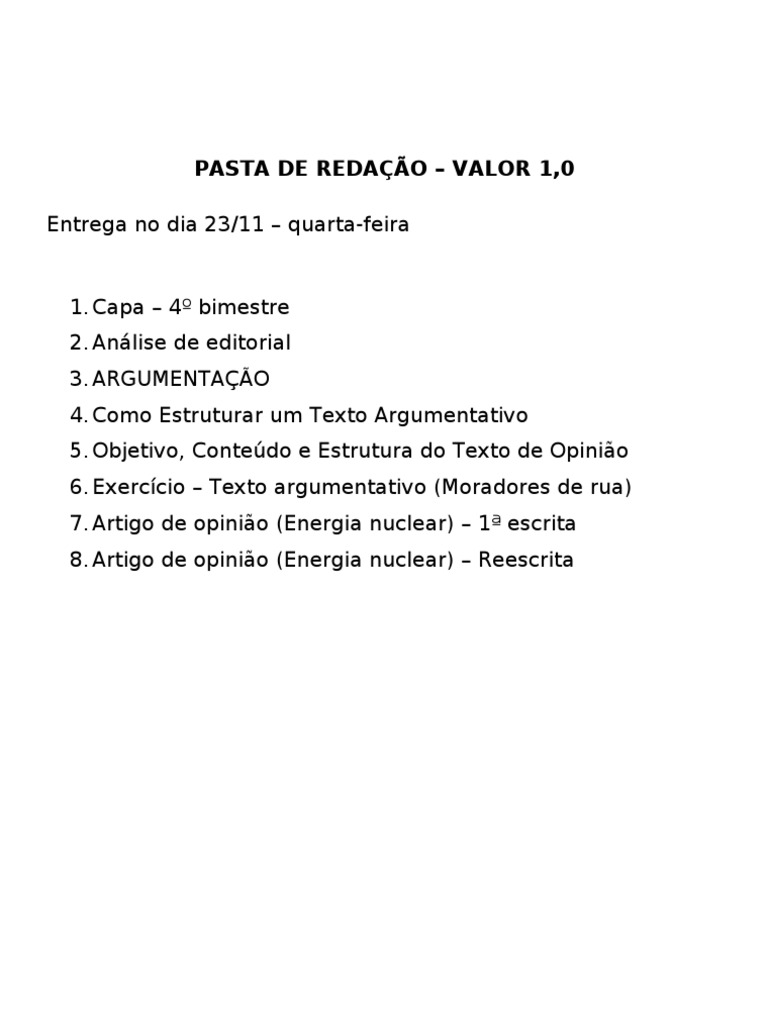 PASTA DE REDAÇÃO – VALOR 1,0

Entrega no dia 23/11 – quarta-feira

1. Capa – 4º bimestre
2. Análise de editorial
3. ARGUMENTAÇÃO
4. Como Estruturar um Texto Argumentativo
5. Objetivo, Conteúdo e Estrutura do Texto de Opinião
6. Exercício – Texto argumentativo (Moradores de rua)
7. Artigo de opinião (Energia nuclear) – 1ª escrita
8. Artigo de opinião (Energia nuclear) – Reescrita